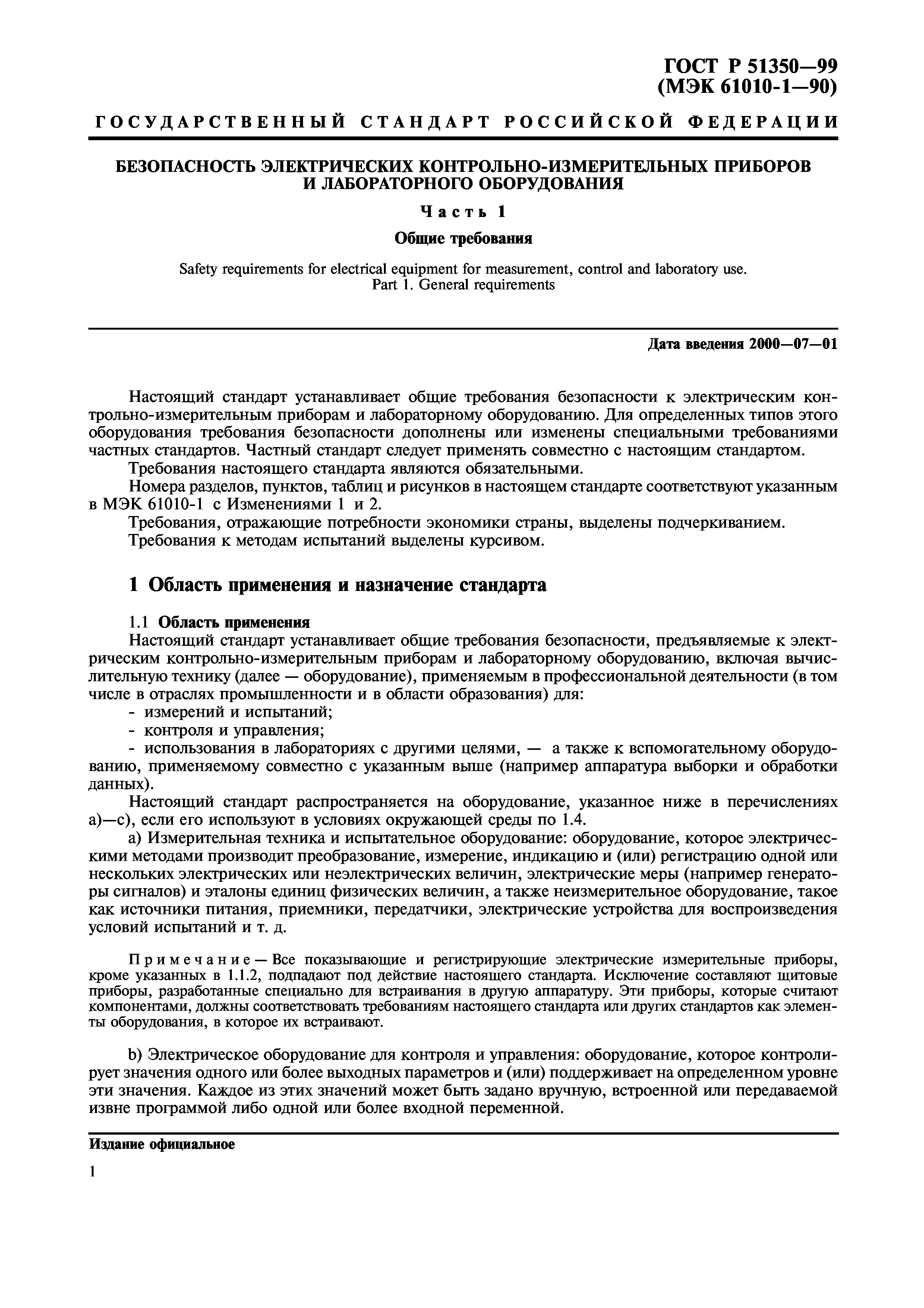 ГОСТ Р 51350—99
(МЭК 61010-1—90)

ГОСУДАРСТВЕННЫЙ СТАНДАРТ РОССИЙСКОЙ ФЕДЕРАЦИИ

БЕЗОПАСНОСТЬ ЭЛЕКТРИЧЕСКИХ КОНТРОЛЬНО-ИЗМЕРИТЕЛЬНЫХ ПРИБОРОВ И ЛАБОРАТОРНОГО ОБОРУДОВАНИЯ

Часть 1

Общие требования

Safety requirements for electrical equipment for measurement, control and laboratory use. Part 1. General requirements

Дата введения 2000—07—01

Настоящий стандарт устанавливает общие требования безопасности к электрическим контрольно-измерительным приборам и лабораторному оборудованию. Для определенных типов этого оборудования требования безопасности дополнены или изменены специальными требованиями частных стандартов. Частный стандарт следует применять совместно с настоящим стандартом.

Требования настоящего стандарта являются обязательными.

Номера разделов, пунктов, таблиц и рисунков в настоящем стандарте соответствуют указанным в МЭК 61010-1 с Изменениями 1 и 2.

Требования, отражающие потребности экономики страны, выделены подчеркиванием.

Требования к методам испытаний выделены курсивом.

1 Область применения и назначение стандарта

1.1 Область применения

Настоящий стандарт устанавливает общие требования безопасности, предъявляемые к электрическим контрольно-измерительным приборам и лабораторному оборудованию, включая вычислительную технику (далее — оборудование), применяемым в профессиональной деятельности (в том числе в отраслях промышленности и в области образования) для:

- измерений и испытаний;

- контроля и управления;

- использования в лабораториях с другими целями, — а также к вспомогательному оборудованию, применяемому совместно с указанным выше (например аппаратура выборки и обработки данных).

Настоящий стандарт распространяется на оборудование, указанное ниже в перечислениях а)—с), если его используют в условиях окружающей среды по 1.4.

а) Измерительная техника и испытательное оборудование: оборудование, которое электрическими методами производит преобразование, измерение, индикацию и (или) регистрацию одной или нескольких электрических или неэлектрических величин, электрические меры (например генераторы сигналов) и эталоны единиц физических величин, а также неизмерительное оборудование, такое как источники питания, приемники, передатчики, электрические устройства для воспроизведения условий испытаний и т. д.

Примечание — Все показывающие и регистрирующие электрические измерительные приборы, кроме указанных в 1.1.2, подпадают под действие настоящего стандарта. Исключение составляют щитовые приборы, разработанные специально для встраивания в другую аппаратуру. Эти приборы, которые считают компонентами, должны соответствовать требованиям настоящего стандарта или других стандартов как элементы оборудования, в которое их встраивают.

b) Электрическое оборудование для контроля и управления: оборудование, которое контролирует значения одного или более выходных параметров и (или) поддерживает на определенном уровне эти значения. Каждое из этих значений может быть задано вручную, встроенной или передаваемой извне программой либо одной или более входной переменной.

Издание официальное

1